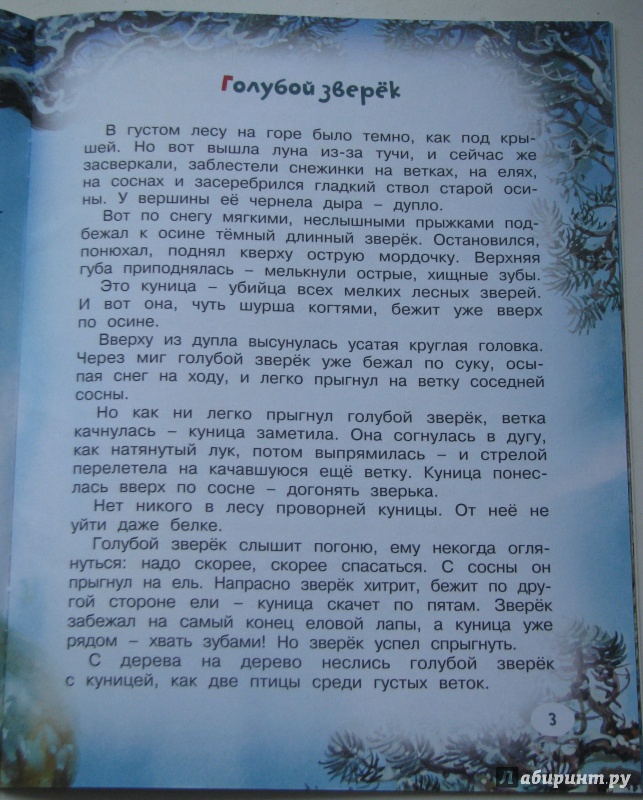 Голубой зверёк

В густом лесу на горе было темно, как под крышей. Но вот вышла луна из-за тучи, и сейчас же засверкали, заблестели снежинки на ветках, на елях, на соснах и засеребрился гладкий ствол старой осины. У вершины её чернела дыра – дупло.

Вот по снегу мягкими, неслышными прыжками подбежал к осине тёмный длинный зверёк. Остановился, понюхал, поднял кверху острую мордочку. Верхняя губа приподнялась – мелькнули острые, хищные зубы.

Это куница – убийца всех мелких лесных зверей. И вот она, чуть шурша когтями, бежит уже вверх по осине.

Вверху из дупла высунулась усатая круглая головка. Через миг голубой зверёк уже бежал по суку, осыпая снег на ходу, и легко прыгнул на ветку соседней сосны.

Но как ни легко прыгнул голубой зверёк, ветка качнулась – куница заметила. Она согнулась в дугу, как натянутый лук, потом выпрямилась – и стрелой перелетела на качавшуюся ещё ветку. Куница понеслась вверх по сосне – догонять зверька.

Нет никого в лесу проворней куницы. От неё не уйти даже белке.

Голубой зверёк слышит погоню, ему некогда оглянуться: надо скорее, скорее спасаться. С сосны он прыгнул на ель. Напрасно зверёк хитрит, бежит по другой стороне ели – куница скачет по пятам. Зверёк забежал на самый конец еловой лапы, а куница уже рядом – хвать зубами! Но зверёк успел спрыгнуть.

С дерева на дерево неслись голубой зверёк с куницей, как две птицы среди густых веток.

3

Лабиринт.ру